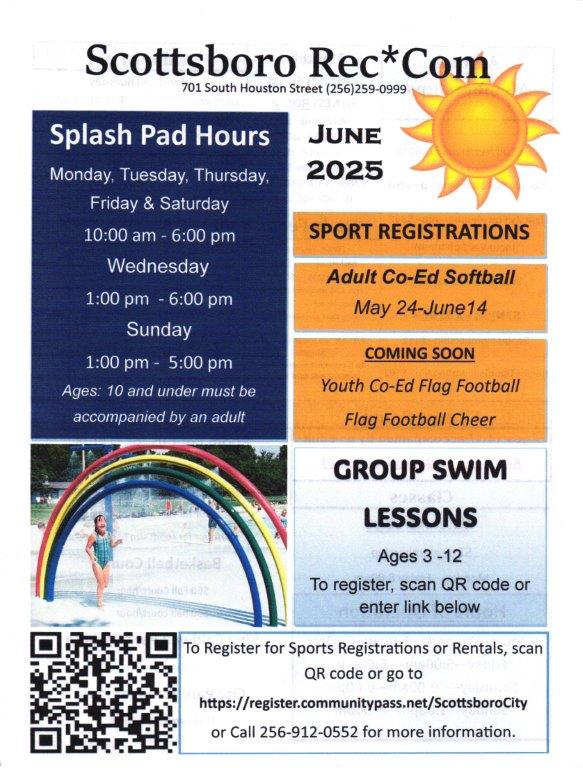 Scottsboro Rec*Com
701 South Houston Street (256)259-0999

Splash Pad Hours
Monday, Tuesday, Thursday, Friday & Saturday
10:00 am - 6:00 pm
Wednesday
1:00 pm - 6:00 pm
Sunday
1:00 pm - 5:00 pm
Ages: 10 and under must be accompanied by an adult

JUNE
2025

SPORT REGISTRATIONS

Adult Co-Ed Softball
May 24-June14

COMING SOON
Youth Co-Ed Flag Football
Flag Football Cheer

GROUP SWIM LESSONS
Ages 3 -12
To register, scan QR code or enter link below

To Register for Sports Registrations or Rentals, scan QR code or go to
https://register.communitypass.net/ScottsboroCity
or Call 256-912-0552 for more information.